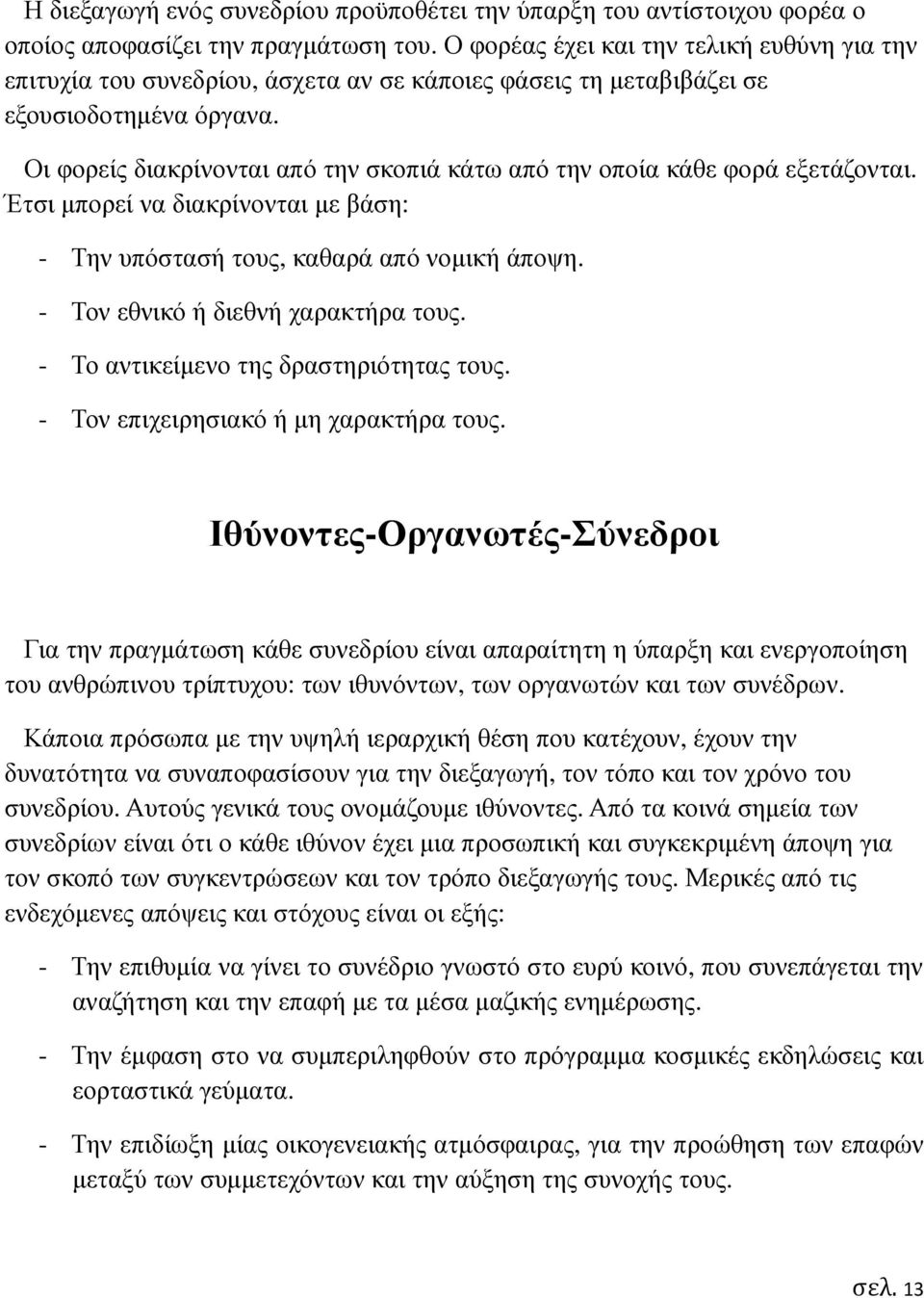 Η διεξαγωγή ενός συνεδρίου προϋποθέτει την ύπαρξη του αντίστοιχου φορέα ο οποίος αποφασίζει την πραγμάτωση του. Ο φορέας έχει και την τελική ευθύνη για την επιτυχία του συνεδρίου, άσχετα αν σε κάποιες φάσεις τη μεταβιβάζει σε εξουσιοδοτημένα όργανα.

Οι φορείς διακρίνονται από την σκοπιά κάτω από την οποία κάθε φορά εξετάζονται. Έτσι μπορεί να διακρίνονται με βάση:

- Την υπόστασή τους, καθαρά από νομική άποψη.
- Τον εθνικό ή διεθνή χαρακτήρα τους.
- Το αντικείμενο της δραστηριότητας τους.
- Τον επιχειρησιακό ή μη χαρακτήρα τους.

Ιθύνοντες-Οργανωτές-Σύνεδροι

Για την πραγμάτωση κάθε συνεδρίου είναι απαραίτητη η ύπαρξη και ενεργοποίηση του ανθρώπινου τρίπτυχου: των ιθυνόντων, των οργανωτών και των συνέδρων.

Κάποια πρόσωπα με την υψηλή ιεραρχική θέση που κατέχουν, έχουν την δυνατότητα να συναποφασίσουν για την διεξαγωγή, τον τόπο και τον χρόνο του συνεδρίου. Αυτούς γενικά τους ονομάζουμε ιθύνοντες. Από τα κοινά σημεία των συνεδρίων είναι ότι ο κάθε ιθύνον έχει μια προσωπική και συγκεκριμένη άποψη για τον σκοπό των συγκεντρώσεων και τον τρόπο διεξαγωγής τους. Μερικές από τις ενδεχόμενες απόψεις και στόχους είναι οι εξής:

- Την επιθυμία να γίνει το συνέδριο γνωστό στο ευρύ κοινό, που συνεπάγεται την αναζήτηση και την επαφή με τα μέσα μαζικής ενημέρωσης.
- Την έμφαση στο να συμπεριληφθούν στο πρόγραμμα κοσμικές εκδηλώσεις και εορταστικά γεύματα.
- Την επιδίωξη μίας οικογενειακής ατμόσφαιρας, για την προώθηση των επαφών μεταξύ των συμμετεχόντων και την αύξηση της συνοχής τους.

σελ. 13